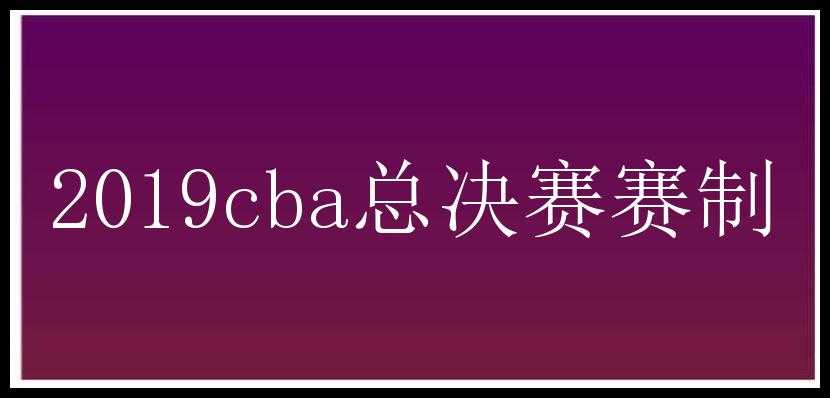 2019cba总决赛赛制